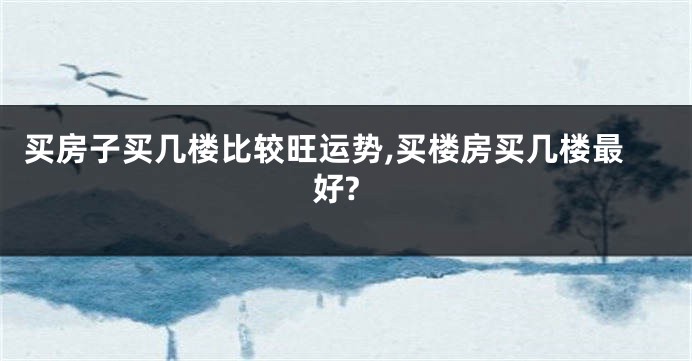 买房子买几楼比较旺运势,买楼房买几楼最好?